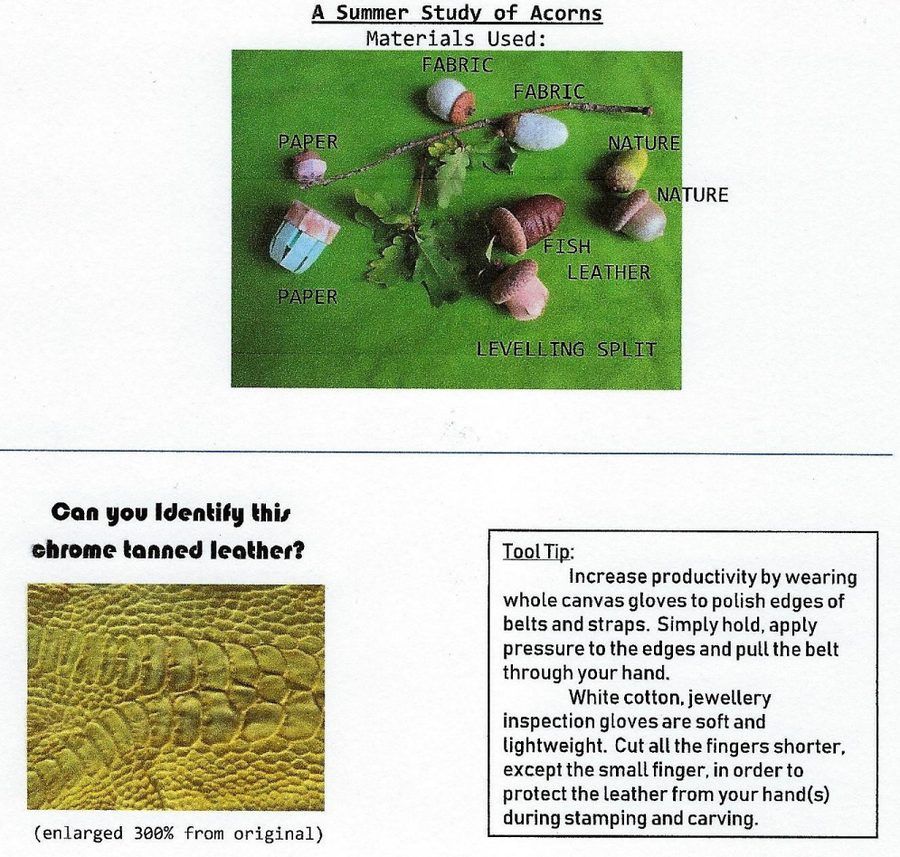 A Summer Study of Acorns
Materials Used:

FABRIC
FABRIC
PAPER
NATURE
NATURE
FISH
LEATHER
PAPER
LEVELLING SPLIT

Can you Identify this chrome tanned leather?

(enlarged 300% from original)

Tool Tip:

Increase productivity by wearing whole canvas gloves to polish edges of belts and straps. Simply hold, apply pressure to the edges and pull the belt through your hand.

White cotton, jewellery inspection gloves are soft and lightweight. Cut all the fingers shorter, except the small finger, in order to protect the leather from your hand(s) during stamping and carving.